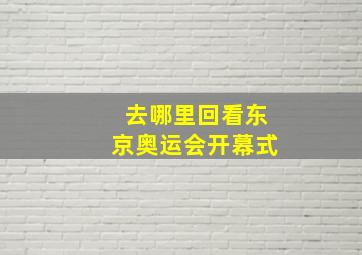 去哪里回看东京奥运会开幕式